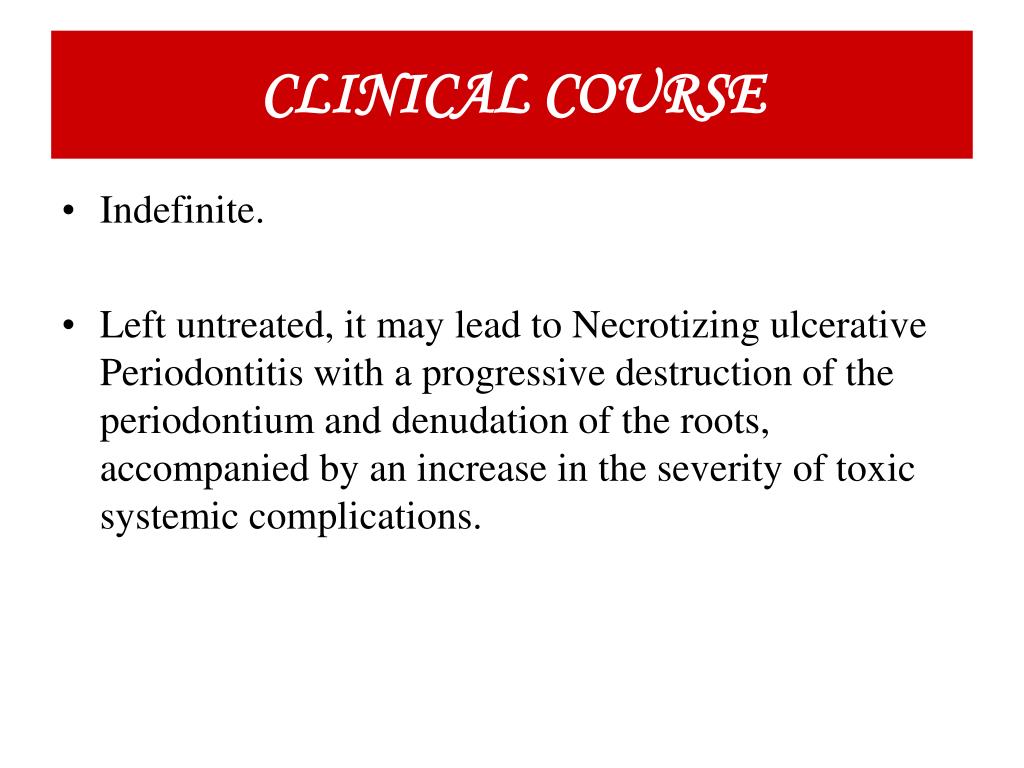 CLINICAL COURSE

• Indefinite.

• Left untreated, it may lead to Necrotizing ulcerative Periodontitis with a progressive destruction of the periodontium and denudation of the roots, accompanied by an increase in the severity of toxic systemic complications.